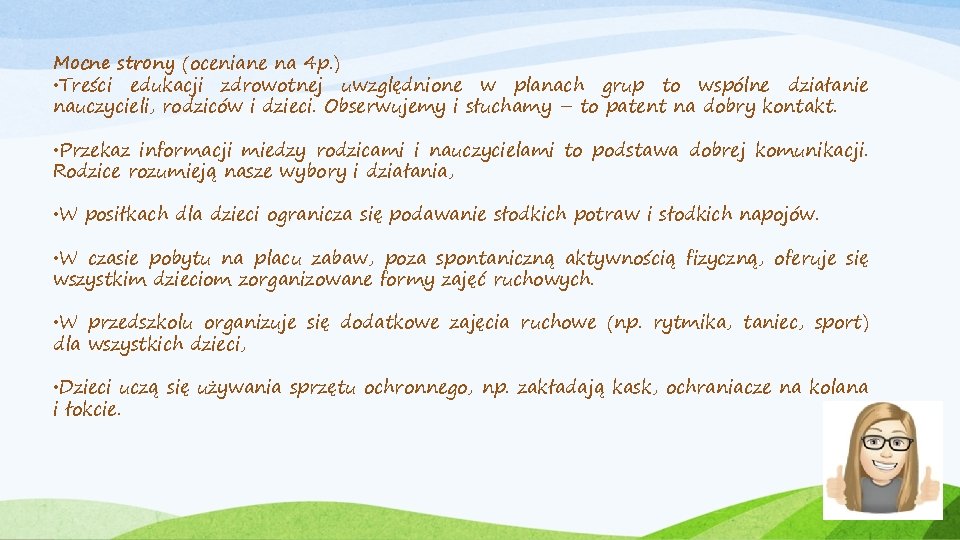 Mocne strony (oceniane na 4p.)
•Treści edukacji zdrowotnej uwzględnione w planach grup to wspólne działanie nauczycieli, rodziców i dzieci. Obserwujemy i słuchamy – to patent na dobry kontakt.

•Przekaz informacji miedzy rodzicami i nauczycielami to podstawa dobrej komunikacji. Rodzice rozumieją nasze wybory i działania,

•W posiłkach dla dzieci ogranicza się podawanie słodkich potraw i słodkich napojów.

•W czasie pobytu na placu zabaw, poza spontaniczną aktywnością fizyczną, oferuje się wszystkim dzieciom zorganizowane formy zajęć ruchowych.

•W przedszkolu organizuje się dodatkowe zajęcia ruchowe (np. rytmika, taniec, sport) dla wszystkich dzieci,

•Dzieci uczą się używania sprzętu ochronnego, np. zakładają kask, ochraniacze na kolana i łokcie.